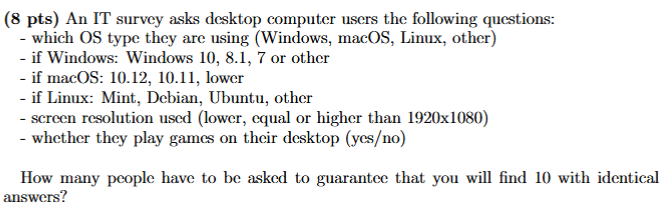 (8 pts) An IT survey asks desktop computer users the following questions:
- which OS type they are using (Windows, macOS, Linux, other)
- if Windows: Windows 10, 8.1, 7 or other
- if macOS: 10.12, 10.11, lower
- if Linux: Mint, Debian, Ubuntu, other
- screen resolution used (lower, equal or higher than 1920x1080)
- whether they play games on their desktop (yes/no)

How many people have to be asked to guarantee that you will find 10 with identical answers?